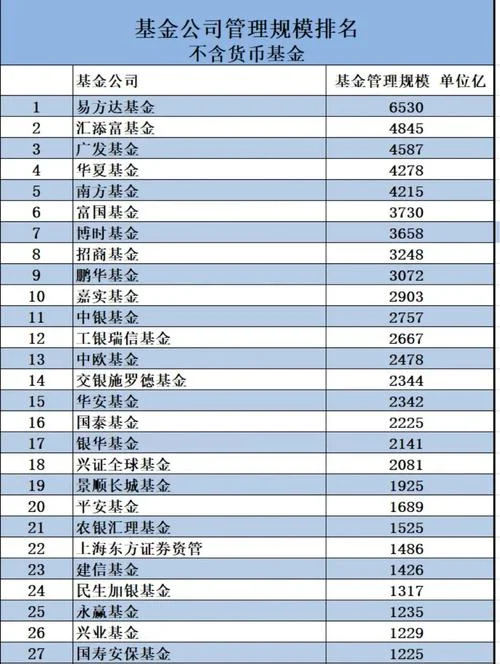 基金公司管理规模排名
不含货币基金

|  | 基金公司 | 基金管理规模 单位亿 |
|---|---|---|
| 1 | 易方达基金 | 6530 |
| 2 | 汇添富基金 | 4845 |
| 3 | 广发基金 | 4587 |
| 4 | 华夏基金 | 4278 |
| 5 | 南方基金 | 4215 |
| 6 | 富国基金 | 3730 |
| 7 | 博时基金 | 3658 |
| 8 | 招商基金 | 3248 |
| 9 | 鹏华基金 | 3072 |
| 10 | 嘉实基金 | 2903 |
| 11 | 中银基金 | 2757 |
| 12 | 工银瑞信基金 | 2667 |
| 13 | 中欧基金 | 2478 |
| 14 | 交银施罗德基金 | 2344 |
| 15 | 华安基金 | 2342 |
| 16 | 国泰基金 | 2225 |
| 17 | 银华基金 | 2141 |
| 18 | 兴证全球基金 | 2081 |
| 19 | 景顺长城基金 | 1925 |
| 20 | 平安基金 | 1689 |
| 21 | 农银汇理基金 | 1525 |
| 22 | 上海东方证券资管 | 1486 |
| 23 | 建信基金 | 1426 |
| 24 | 民生加银基金 | 1317 |
| 25 | 永赢基金 | 1235 |
| 26 | 兴业基金 | 1229 |
| 27 | 国寿安保基金 | 1225 |